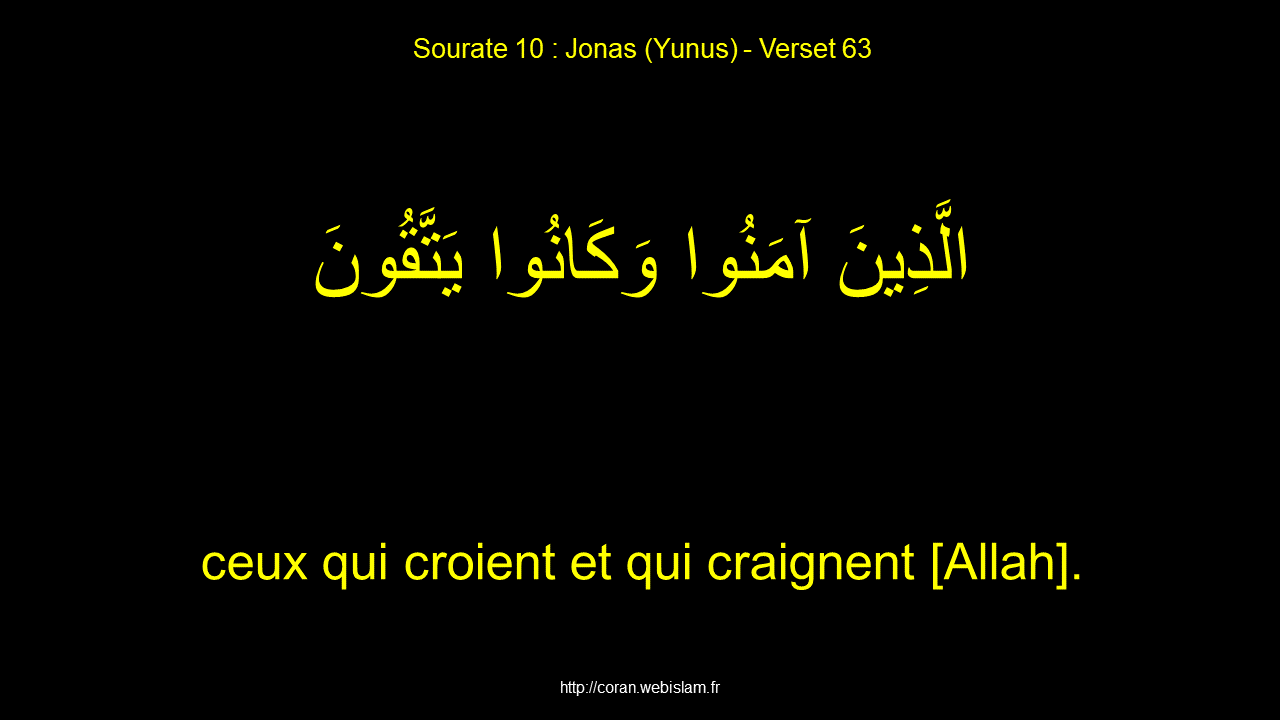 Sourate 10 : Jonas (Yunus) - Verset 63

الَّذِينَ آمَنُوا وَكَانُوا يَتَّقُونَ

ceux qui croient et qui craignent [Allah].

http://coran.webislam.fr